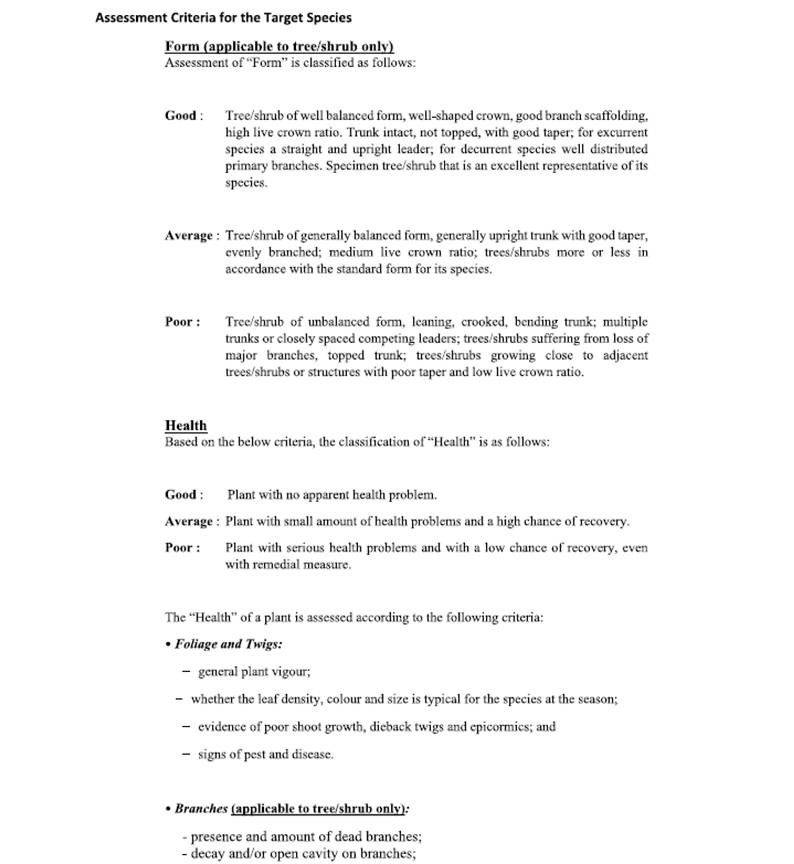 Assessment Criteria for the Target Species

Form (applicable to tree/shrub only)
Assessment of "Form" is classified as follows:

Good : Tree/shrub of well balanced form, well-shaped crown, good branch scaffolding, high live crown ratio. Trunk intact, not topped, with good taper; for excurrent species a straight and upright leader; for decurrent species well distributed primary branches. Specimen tree/shrub that is an excellent representative of its species.

Average : Tree/shrub of generally balanced form, generally upright trunk with good taper, evenly branched; medium live crown ratio; trees/shrubs more or less in accordance with the standard form for its species.

Poor : Tree/shrub of unbalanced form, leaning, crooked, bending trunk; multiple trunks or closely spaced competing leaders; trees/shrubs suffering from loss of major branches, topped trunk; trees/shrubs growing close to adjacent trees/shrubs or structures with poor taper and low live crown ratio.

Health
Based on the below criteria, the classification of "Health" is as follows:

Good : Plant with no apparent health problem.

Average : Plant with small amount of health problems and a high chance of recovery.

Poor : Plant with serious health problems and with a low chance of recovery, even with remedial measure.

The "Health" of a plant is assessed according to the following criteria:

• Foliage and Twigs:

– general plant vigour;

– whether the leaf density, colour and size is typical for the species at the season;

– evidence of poor shoot growth, dieback twigs and epicormics; and

– signs of pest and disease.

• Branches (applicable to tree/shrub only):

- presence and amount of dead branches;
- decay and/or open cavity on branches;